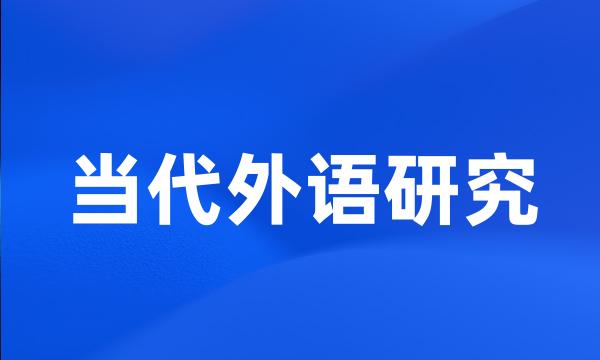 当代外语研究